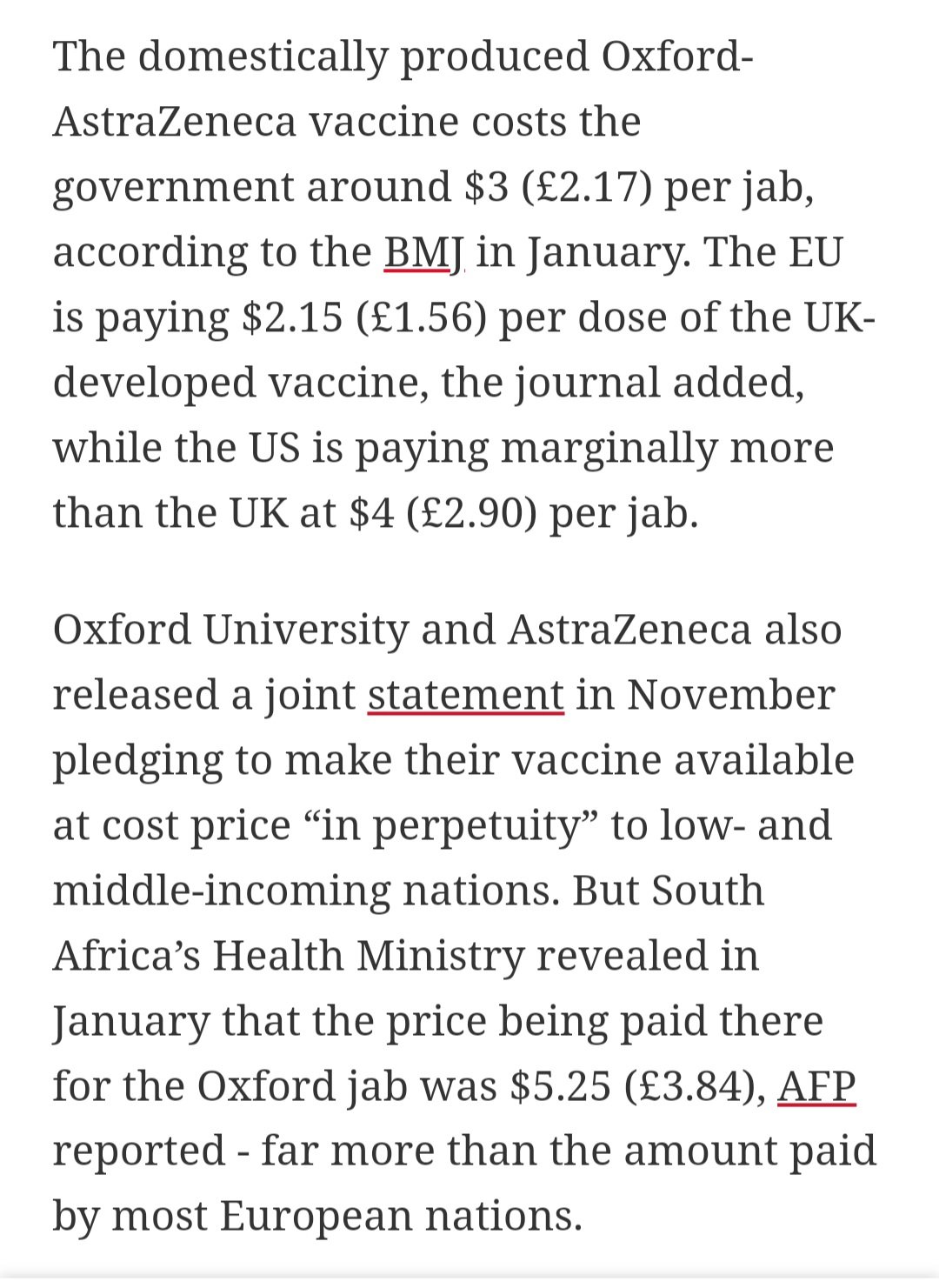 The domestically produced Oxford-AstraZeneca vaccine costs the government around \$3 (£2.17) per jab, according to the BMJ in January. The EU is paying \$2.15 (£1.56) per dose of the UK-developed vaccine, the journal added, while the US is paying marginally more than the UK at \$4 (£2.90) per jab.

Oxford University and AstraZeneca also released a joint statement in November pledging to make their vaccine available at cost price “in perpetuity” to low- and middle-incoming nations. But South Africa’s Health Ministry revealed in January that the price being paid there for the Oxford jab was \$5.25 (£3.84), AFP reported - far more than the amount paid by most European nations.